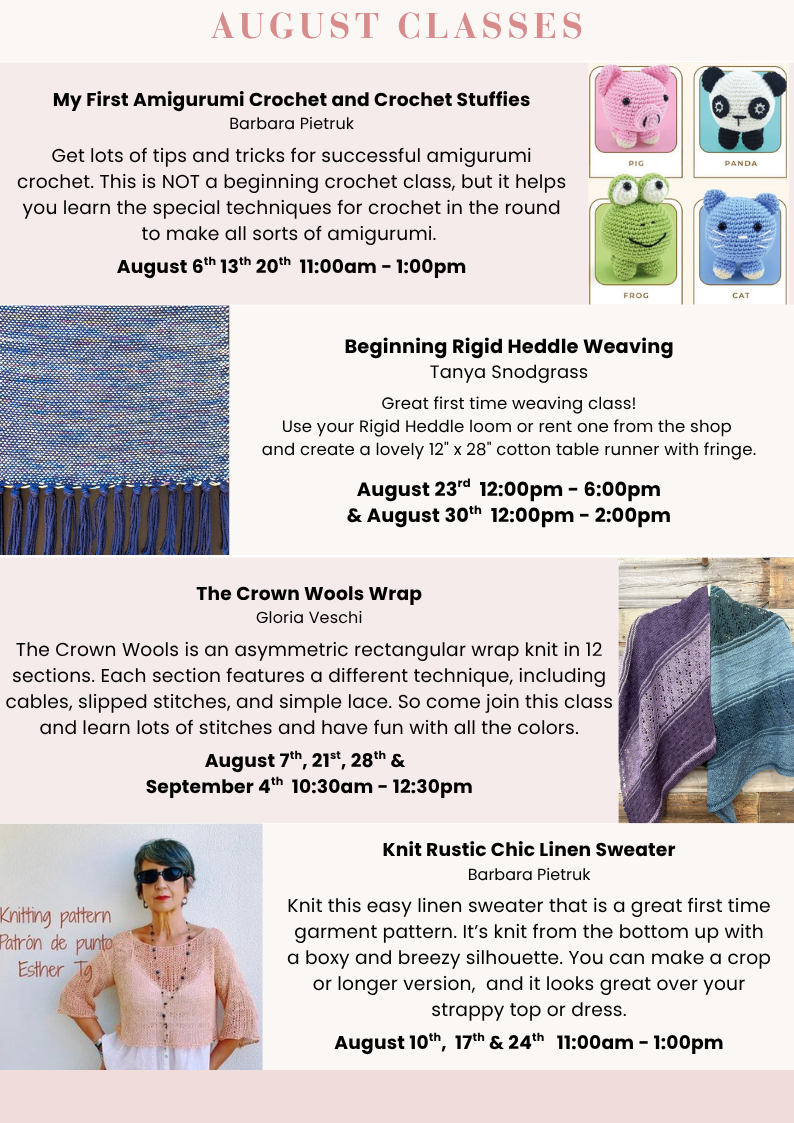 AUGUST CLASSES

My First Amigurumi Crochet and Crochet Stuffies
Barbara Pietruk

Get lots of tips and tricks for successful amigurumi crochet. This is NOT a beginning crochet class, but it helps you learn the special techniques for crochet in the round to make all sorts of amigurumi.

August 6$^{th}$ 13$^{th}$ 20$^{th}$ 11:00am - 1:00pm

PIG
PANDA
FROG
CAT

Beginning Rigid Heddle Weaving
Tanya Snodgrass

Great first time weaving class!
Use your Rigid Heddle loom or rent one from the shop and create a lovely 12" x 28" cotton table runner with fringe.

August 23$^{rd}$ 12:00pm - 6:00pm
& August 30$^{th}$ 12:00pm - 2:00pm

The Crown Wools Wrap
Gloria Veschi

The Crown Wools is an asymmetric rectangular wrap knit in 12 sections. Each section features a different technique, including cables, slipped stitches, and simple lace. So come join this class and learn lots of stitches and have fun with all the colors.

August 7$^{th}$, 21$^{st}$, 28$^{th}$ &
September 4$^{th}$ 10:30am - 12:30pm

Knitting pattern
Patrón de punto
Esther Tg

Knit Rustic Chic Linen Sweater
Barbara Pietruk

Knit this easy linen sweater that is a great first time garment pattern. It's knit from the bottom up with a boxy and breezy silhouette. You can make a crop or longer version, and it looks great over your strappy top or dress.

August 10$^{th}$, 17$^{th}$ & 24$^{th}$ 11:00am - 1:00pm